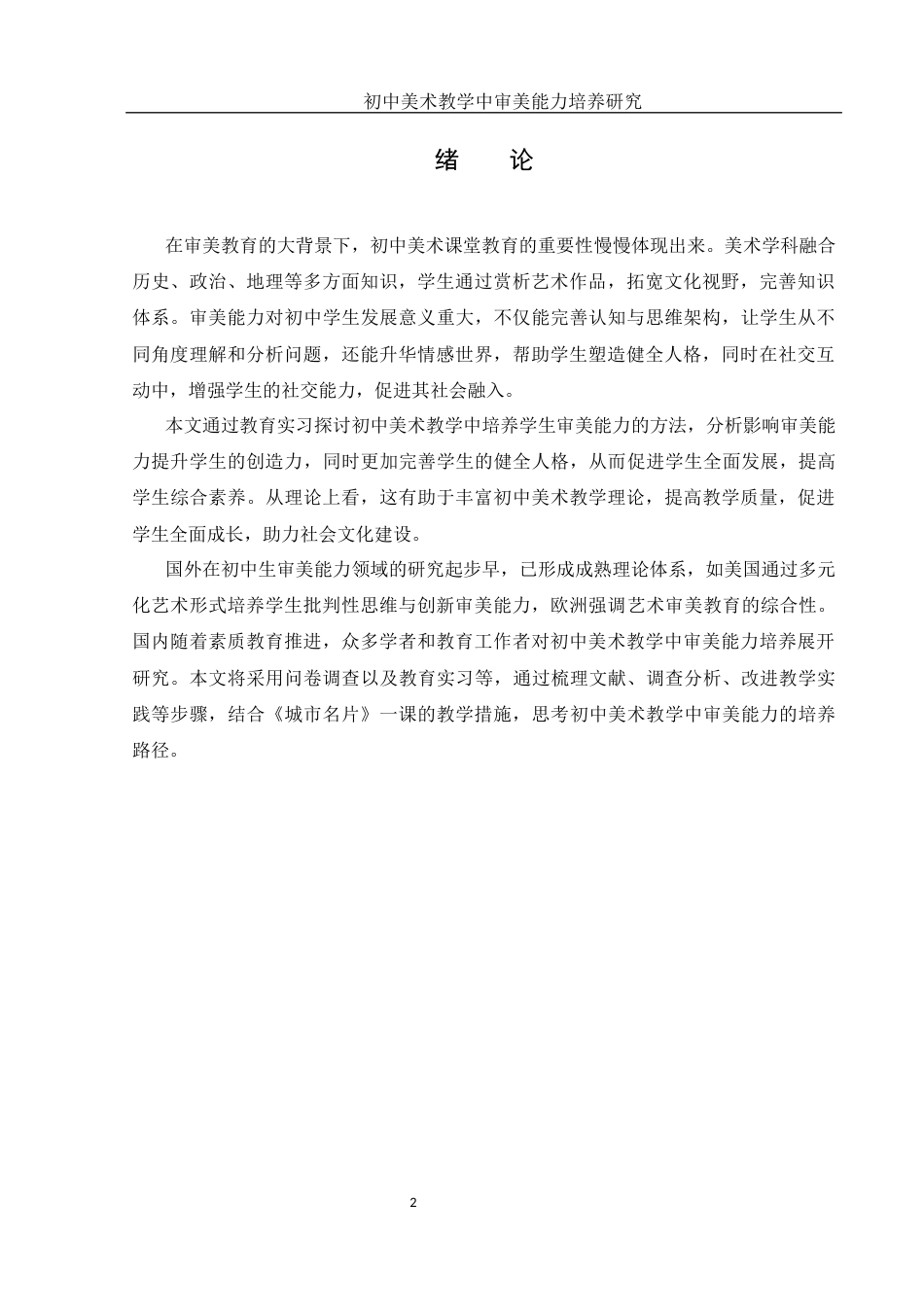 初中美术教学中审美能力培养研究

绪　论

在审美教育的大背景下，初中美术课堂教育的重要性慢慢体现出来。美术学科融合历史、政治、地理等多方面知识，学生通过赏析艺术作品，拓宽文化视野，完善知识体系。审美能力对初中学生发展意义重大，不仅能完善认知与思维架构，让学生从不同角度理解和分析问题，还能升华情感世界，帮助学生塑造健全人格，同时在社交互动中，增强学生的社交能力，促进其社会融入。

本文通过教育实习探讨初中美术教学中培养学生审美能力的方法，分析影响审美能力提升学生的创造力，同时更加完善学生的健全人格，从而促进学生全面发展，提高学生综合素养。从理论上看，这有助于丰富初中美术教学理论，提高教学质量，促进学生全面成长，助力社会文化建设。

国外在初中生审美能力领域的研究起步早，已形成成熟理论体系，如美国通过多元化艺术形式培养学生批判性思维与创新审美能力，欧洲强调艺术审美教育的综合性。国内随着素质教育推进，众多学者和教育工作者对初中美术教学中审美能力培养展开研究。本文将采用问卷调查以及教育实习等，通过梳理文献、调查分析、改进教学实践等步骤，结合《城市名片》一课的教学措施，思考初中美术教学中审美能力的培养路径。

2